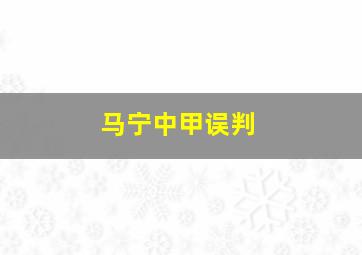 马宁中甲误判